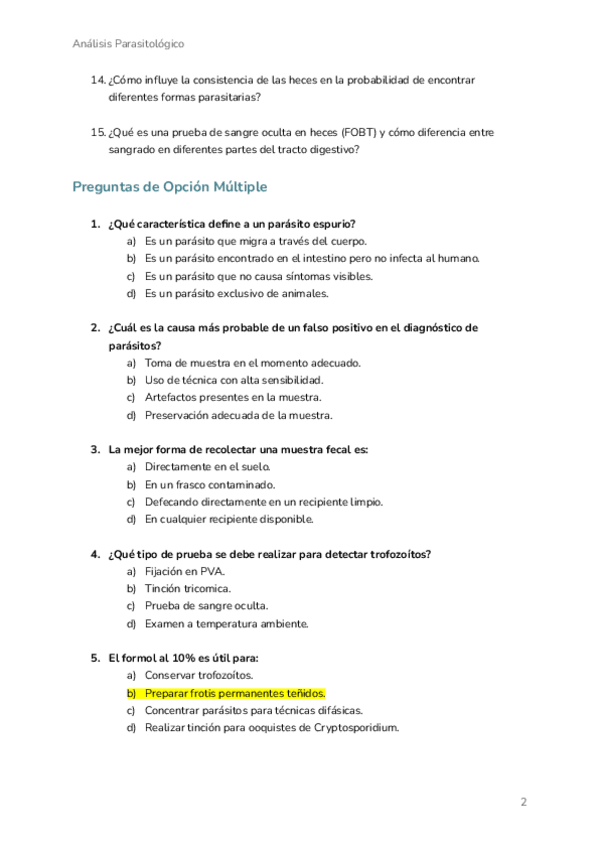 Análisis Parasitológico

14. ¿Cómo influye la consistencia de las heces en la probabilidad de encontrar diferentes formas parasitarias?

15. ¿Qué es una prueba de sangre oculta en heces (FOBT) y cómo diferencia entre sangrado en diferentes partes del tracto digestivo?

Preguntas de Opción Múltiple

1. ¿Qué característica define a un parásito espurio?
a) Es un parásito que migra a través del cuerpo.
b) Es un parásito encontrado en el intestino pero no infecta al humano.
c) Es un parásito que no causa síntomas visibles.
d) Es un parásito exclusivo de animales.

2. ¿Cuál es la causa más probable de un falso positivo en el diagnóstico de parásitos?
a) Toma de muestra en el momento adecuado.
b) Uso de técnica con alta sensibilidad.
c) Artefactos presentes en la muestra.
d) Preservación adecuada de la muestra.

3. La mejor forma de recolectar una muestra fecal es:
a) Directamente en el suelo.
b) En un frasco contaminado.
c) Defecando directamente en un recipiente limpio.
d) En cualquier recipiente disponible.

4. ¿Qué tipo de prueba se debe realizar para detectar trofozoítos?
a) Fijación en PVA.
b) Tinción tricomica.
c) Prueba de sangre oculta.
d) Examen a temperatura ambiente.

5. El formol al 10% es útil para:
a) Conservar trofozoítos.
b) Preparar frotis permanentes teñidos.
c) Concentrar parásitos para técnicas difásicas.
d) Realizar tinción para ooquistes de Cryptosporidium.

2